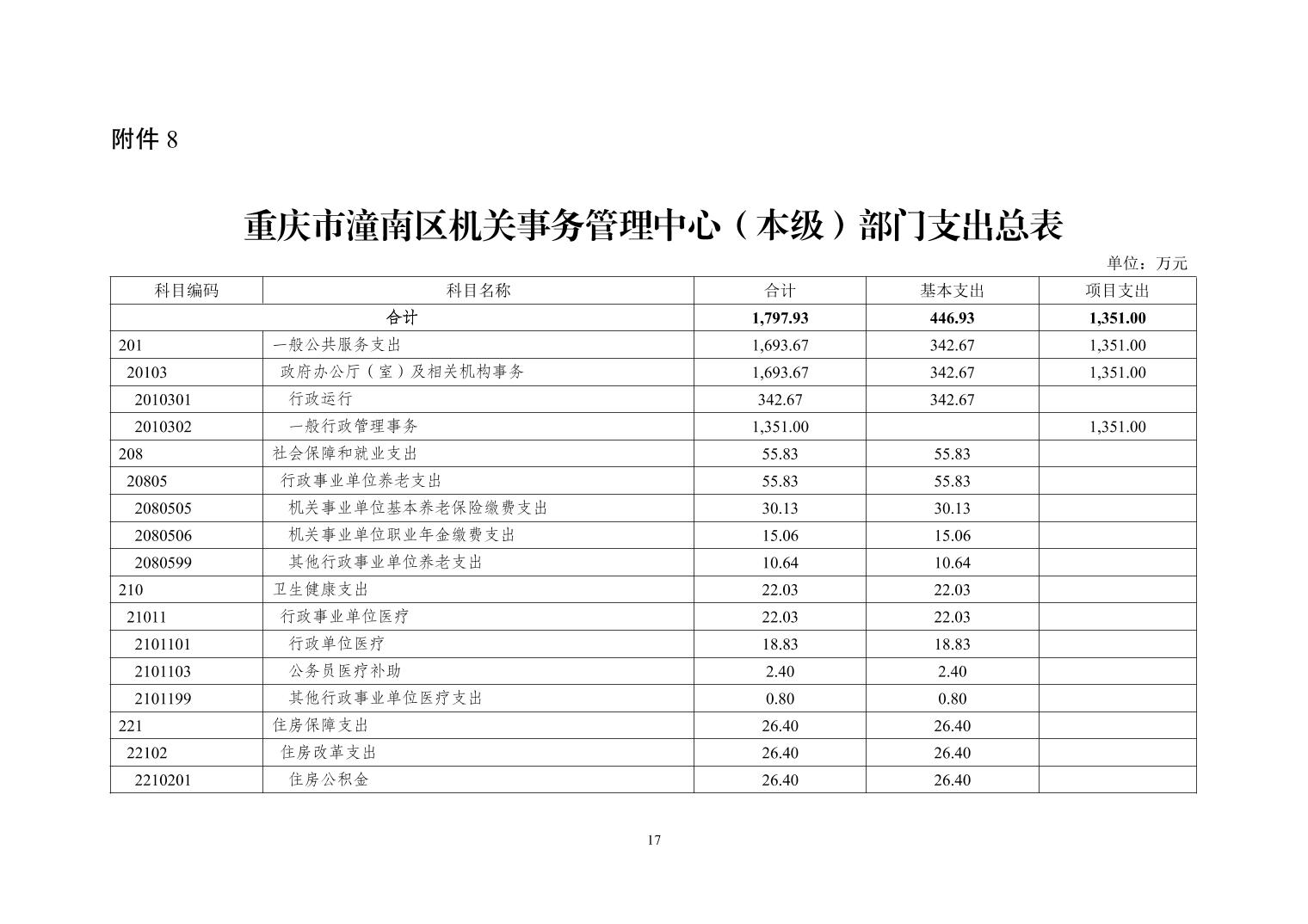 附件 8

重庆市潼南区机关事务管理中心（本级）部门支出总表

单位：万元

| 科目编码 | 科目名称 | 合计 | 基本支出 | 项目支出 |
|---|---|---|---|---|
| 合计 | | 1,797.93 | 446.93 | 1,351.00 |
| 201 | 一般公共服务支出 | 1,693.67 | 342.67 | 1,351.00 |
| 20103 | 政府办公厅（室）及相关机构事务 | 1,693.67 | 342.67 | 1,351.00 |
| 2010301 | 行政运行 | 342.67 | 342.67 | |
| 2010302 | 一般行政管理事务 | 1,351.00 | | 1,351.00 |
| 208 | 社会保障和就业支出 | 55.83 | 55.83 | |
| 20805 | 行政事业单位养老支出 | 55.83 | 55.83 | |
| 2080505 | 机关事业单位基本养老保险缴费支出 | 30.13 | 30.13 | |
| 2080506 | 机关事业单位职业年金缴费支出 | 15.06 | 15.06 | |
| 2080599 | 其他行政事业单位养老支出 | 10.64 | 10.64 | |
| 210 | 卫生健康支出 | 22.03 | 22.03 | |
| 21011 | 行政事业单位医疗 | 22.03 | 22.03 | |
| 2101101 | 行政单位医疗 | 18.83 | 18.83 | |
| 2101103 | 公务员医疗补助 | 2.40 | 2.40 | |
| 2101199 | 其他行政事业单位医疗支出 | 0.80 | 0.80 | |
| 221 | 住房保障支出 | 26.40 | 26.40 | |
| 22102 | 住房改革支出 | 26.40 | 26.40 | |
| 2210201 | 住房公积金 | 26.40 | 26.40 | |

17